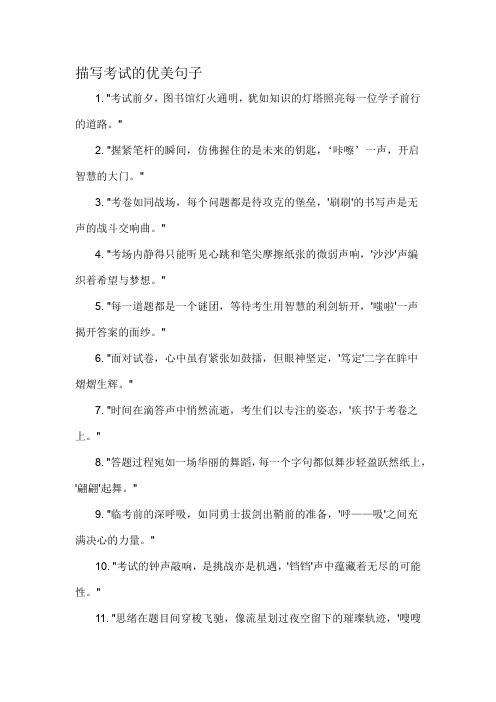 描写考试的优美句子

1. "考试前夕，图书馆灯火通明，犹如知识的灯塔照亮每一位学子前行的道路。"

2. "握紧笔杆的瞬间，仿佛握住的是未来的钥匙，‘咔嚓’一声，开启智慧的大门。"

3. "考卷如同战场，每个问题都是待攻克的堡垒，'刷刷'的书写声是无声的战斗交响曲。"

4. "考场内静得只能听见心跳和笔尖摩擦纸张的微弱声响，'沙沙'声编织着希望与梦想。"

5. "每一道题都是一个谜团，等待考生用智慧的利剑斩开，'嗤啦'一声揭开答案的面纱。"

6. "面对试卷，心中虽有紧张如鼓擂，但眼神坚定，'笃定'二字在眸中熠熠生辉。"

7. "时间在滴答声中悄然流逝，考生们以专注的姿态，'疾书'于考卷之上。"

8. "答题过程宛如一场华丽的舞蹈，每一个字句都似舞步轻盈跃然纸上，'翩翩'起舞。"

9. "临考前的深呼吸，如同勇士拔剑出鞘前的准备，'呼——吸'之间充满决心的力量。"

10. "考试的钟声敲响，是挑战亦是机遇，'铛铛'声中蕴藏着无尽的可能性。"

11. "思绪在题目间穿梭飞驰，像流星划过夜空留下的璀璨轨迹，'嗖嗖